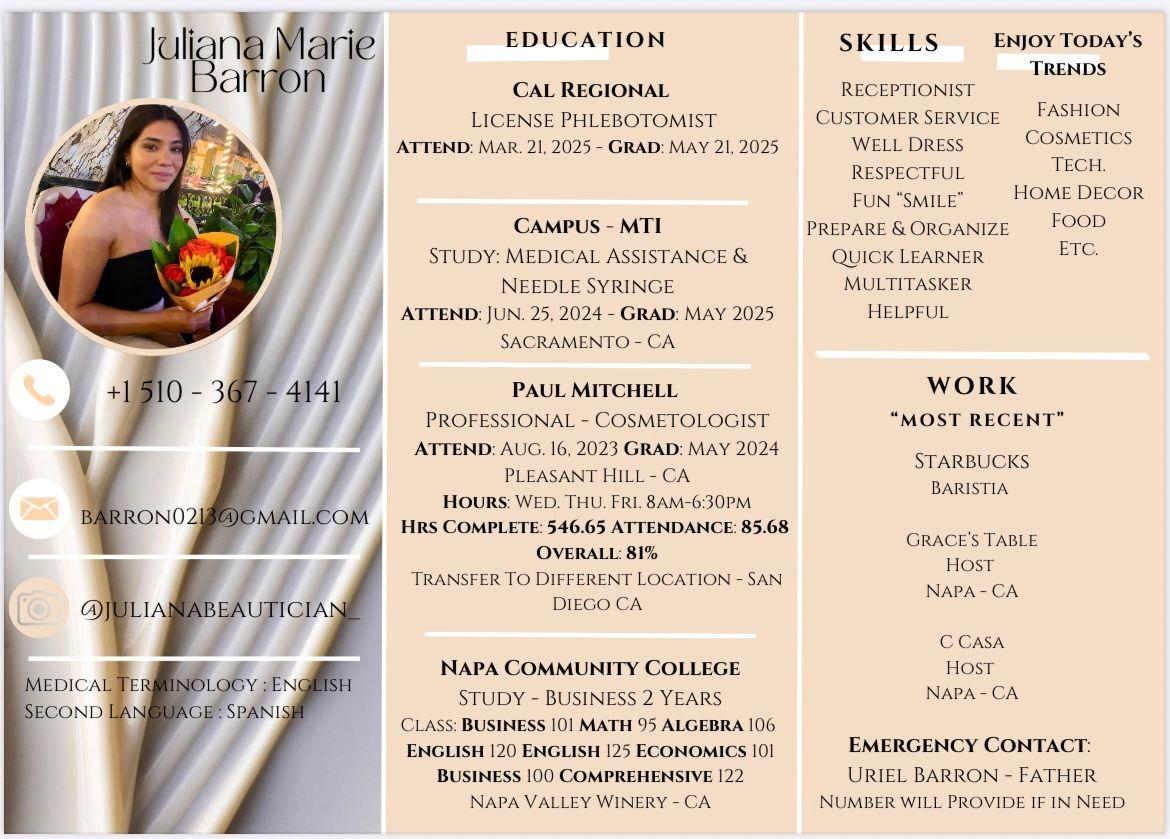 Juliana Marie Barron

+1 510 - 367 - 4141

BARRON0213@GMAIL.COM

@JULIANABEAUTICIAN_

Medical Terminology : English
Second Language : Spanish

EDUCATION

Cal Regional
License Phlebotomist
Attend: Mar. 21, 2025 - Grad: May 21, 2025

Campus - MTI
Study: Medical Assistance & Needle Syringe
Attend: Jun. 25, 2024 - Grad: May 2025
Sacramento - CA

Paul Mitchell
Professional - Cosmetologist
Attend: Aug. 16, 2023 Grad: May 2024
Pleasant Hill - CA
Hours: Wed. Thu. Fri. 8am-6:30pm
Hrs Complete: 546.65 Attendance: 85.68
Overall: 81%
Transfer To Different Location - San Diego CA

Napa Community College
Study - Business 2 Years
Class: Business 101 Math 95 Algebra 106 English 120 English 125 Economics 101 Business 100 Comprehensive 122
Napa Valley Winery - CA

SKILLS
Receptionist
Customer Service
Well Dress
Respectful
Fun "Smile"
Prepare & Organize
Quick Learner
Multitasker
Helpful

Enjoy Today's Trends
Fashion
Cosmetics
Tech.
Home Decor
Food
Etc.

WORK
"MOST RECENT"

Starbucks
Baristia

Grace's Table
Host
Napa - CA

C Casa
Host
Napa - CA

Emergency Contact:
Uriel Barron - Father
Number will Provide if in Need